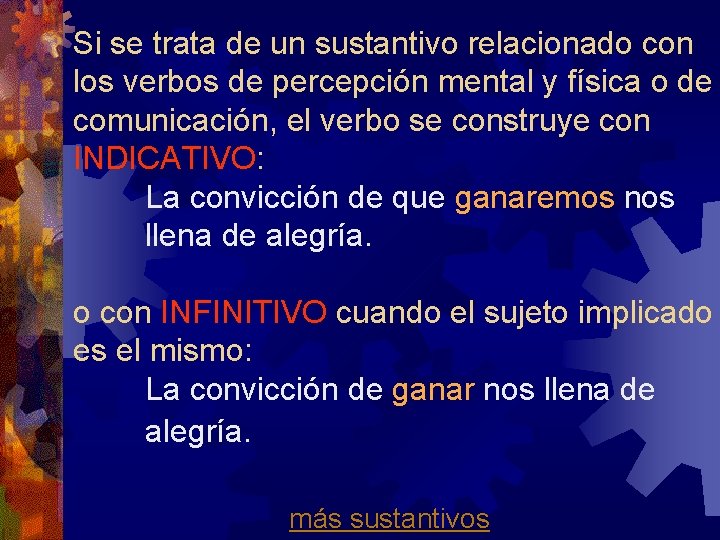 Si se trata de un sustantivo relacionado con los verbos de percepción mental y física o de comunicación, el verbo se construye con INDICATIVO:

La convicción de que ganaremos nos llena de alegría.

o con INFINITIVO cuando el sujeto implicado es el mismo:

La convicción de ganar nos llena de alegría.

más sustantivos